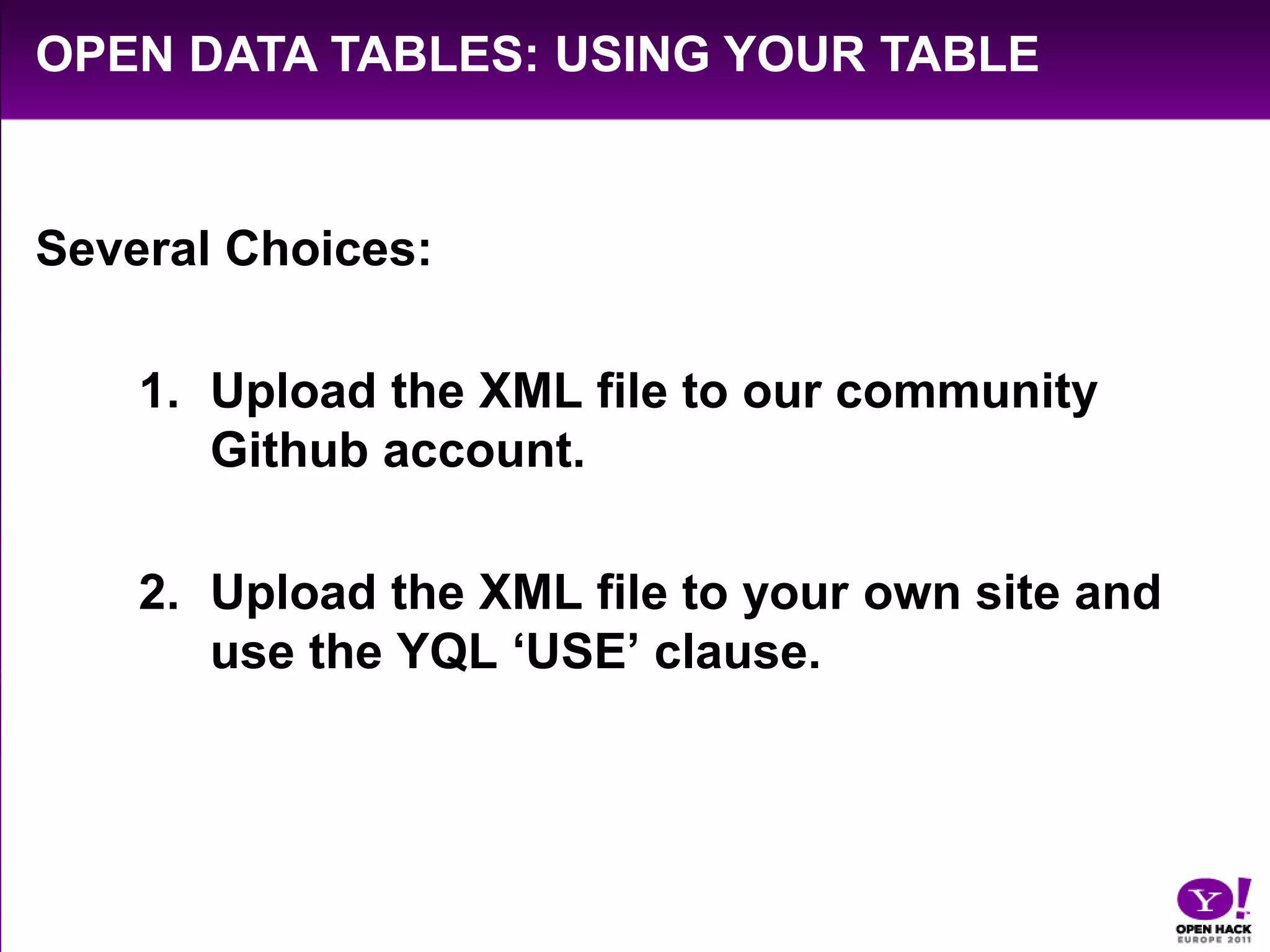 OPEN DATA TABLES: USING YOUR TABLE

Several Choices:

1. Upload the XML file to our community Github account.

2. Upload the XML file to your own site and use the YQL ‘USE’ clause.

Y!
OPEN HACK
EUROPE 2011